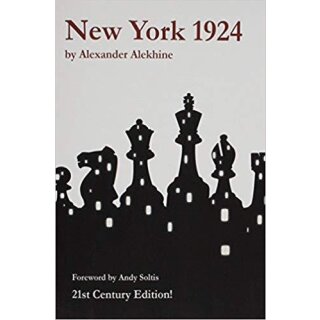 New York 1924
by Alexander Alekhine

Foreword by Andy Soltis

21st Century Edition!